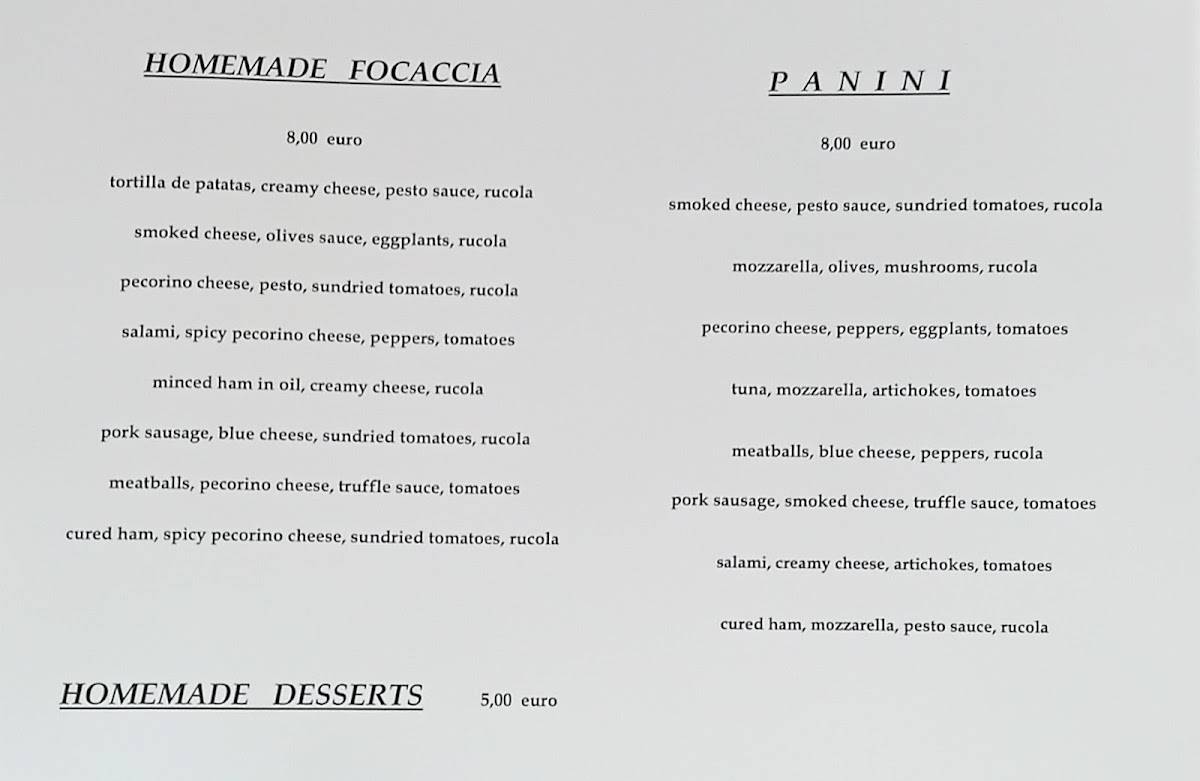 HOMEMADE FOCACCIA

8,00 euro

tortilla de patatas, creamy cheese, pesto sauce, rucola

smoked cheese, olives sauce, eggplants, rucola

pecorino cheese, pesto, sundried tomatoes, rucola

salami, spicy pecorino cheese, peppers, tomatoes

minced ham in oil, creamy cheese, rucola

pork sausage, blue cheese, sundried tomatoes, rucola

meatballs, pecorino cheese, truffle sauce, tomatoes

cured ham, spicy pecorino cheese, sundried tomatoes, rucola

HOMEMADE DESSERTS 5,00 euro

PANINI

8,00 euro

smoked cheese, pesto sauce, sundried tomatoes, rucola

mozzarella, olives, mushrooms, rucola

pecorino cheese, peppers, eggplants, tomatoes

tuna, mozzarella, artichokes, tomatoes

meatballs, blue cheese, peppers, rucola

pork sausage, smoked cheese, truffle sauce, tomatoes

salami, creamy cheese, artichokes, tomatoes

cured ham, mozzarella, pesto sauce, rucola